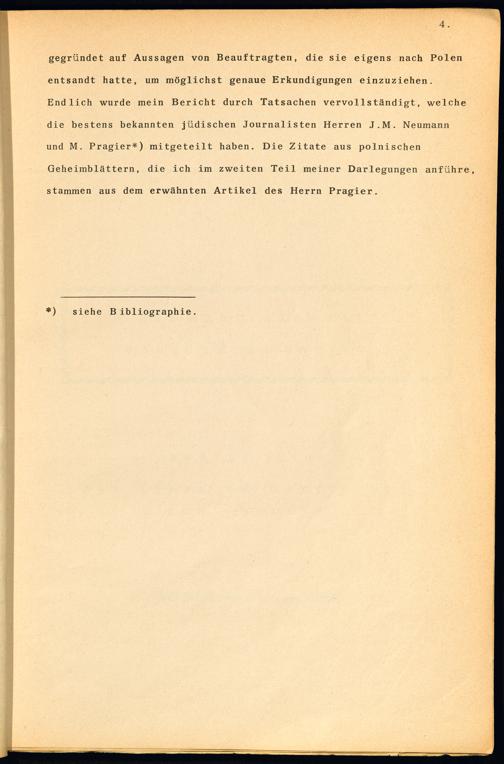 4.

gegründet auf Aussagen von Beauftragten, die sie eigens nach Polen entsandt hatte, um möglichst genaue Erkundigungen einzuziehen. Endlich wurde mein Bericht durch Tatsachen vervollständigt, welche die bestens bekannten jüdischen Journalisten Herren J.M. Neumann und M. Pragier*) mitgeteilt haben. Die Zitate aus polnischen Geheimblättern, die ich im zweiten Teil meiner Darlegungen anführe, stammen aus dem erwähnten Artikel des Herrn Pragier.

*) siehe Bibliographie.